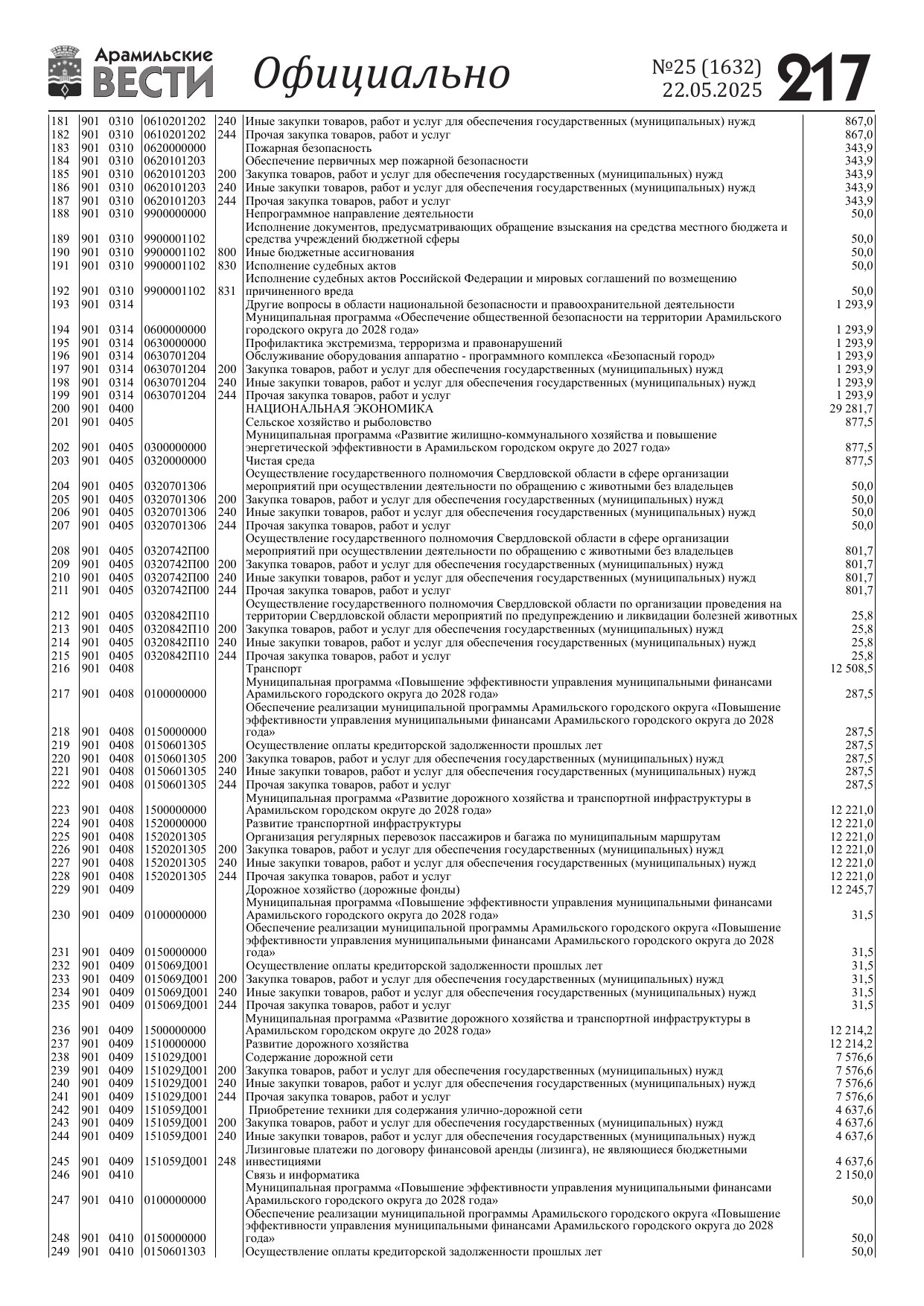 Арамильские ВЕСТИ Официально №25 (1632) 22.05.2025 217

| | | | | | | |
|---|---|---|---|---|---|---|
| 181 | 901 | 0310 | 0610201202 | 240 | Иные закупки товаров, работ и услуг для обеспечения государственных (муниципальных) нужд | 867,0 |
| 182 | 901 | 0310 | 0610201202 | 244 | Прочая закупка товаров, работ и услуг | 867,0 |
| 183 | 901 | 0310 | 0620000000 | | Пожарная безопасность | 343,9 |
| 184 | 901 | 0310 | 0620101203 | | Обеспечение первичных мер пожарной безопасности | 343,9 |
| 185 | 901 | 0310 | 0620101203 | 200 | Закупка товаров, работ и услуг для обеспечения государственных (муниципальных) нужд | 343,9 |
| 186 | 901 | 0310 | 0620101203 | 240 | Иные закупки товаров, работ и услуг для обеспечения государственных (муниципальных) нужд | 343,9 |
| 187 | 901 | 0310 | 0620101203 | 244 | Прочая закупка товаров, работ и услуг | 343,9 |
| 188 | 901 | 0310 | 9900000000 | | Непрограммное направление деятельности | 50,0 |
| 189 | 901 | 0310 | 9900001102 | | Исполнение документов, предусматривающих обращение взыскания на средства местного бюджета и средства учреждений бюджетной сферы | 50,0 |
| 190 | 901 | 0310 | 9900001102 | 800 | Иные бюджетные ассигнования | 50,0 |
| 191 | 901 | 0310 | 9900001102 | 830 | Исполнение судебных актов | 50,0 |
| 192 | 901 | 0310 | 9900001102 | 831 | Исполнение судебных актов Российской Федерации и мировых соглашений по возмещению причиненного вреда | 50,0 |
| 193 | 901 | 0314 | | | Другие вопросы в области национальной безопасности и правоохранительной деятельности | 1 293,9 |
| 194 | 901 | 0314 | 0600000000 | | Муниципальная программа «Обеспечение общественной безопасности на территории Арамильского городского округа до 2028 года» | 1 293,9 |
| 195 | 901 | 0314 | 0630000000 | | Профилактика экстремизма, терроризма и правонарушений | 1 293,9 |
| 196 | 901 | 0314 | 0630701204 | | Обслуживание оборудования аппаратно - программного комплекса «Безопасный город» | 1 293,9 |
| 197 | 901 | 0314 | 0630701204 | 200 | Закупка товаров, работ и услуг для обеспечения государственных (муниципальных) нужд | 1 293,9 |
| 198 | 901 | 0314 | 0630701204 | 240 | Иные закупки товаров, работ и услуг для обеспечения государственных (муниципальных) нужд | 1 293,9 |
| 199 | 901 | 0314 | 0630701204 | 244 | Прочая закупка товаров, работ и услуг | 1 293,9 |
| 200 | 901 | 0400 | | | НАЦИОНАЛЬНАЯ ЭКОНОМИКА | 29 281,7 |
| 201 | 901 | 0405 | | | Сельское хозяйство и рыболовство | 877,5 |
| 202 | 901 | 0405 | 0300000000 | | Муниципальная программа «Развитие жилищно-коммунального хозяйства и повышение энергетической эффективности в Арамильском городском округе до 2027 года» | 877,5 |
| 203 | 901 | 0405 | 0320000000 | | Чистая среда | 877,5 |
| 204 | 901 | 0405 | 0320701306 | | Осуществление государственного полномочия Свердловской области в сфере организации мероприятий при осуществлении деятельности по обращению с животными без владельцев | 50,0 |
| 205 | 901 | 0405 | 0320701306 | 200 | Закупка товаров, работ и услуг для обеспечения государственных (муниципальных) нужд | 50,0 |
| 206 | 901 | 0405 | 0320701306 | 240 | Иные закупки товаров, работ и услуг для обеспечения государственных (муниципальных) нужд | 50,0 |
| 207 | 901 | 0405 | 0320701306 | 244 | Прочая закупка товаров, работ и услуг | 50,0 |
| 208 | 901 | 0405 | 0320742П00 | | Осуществление государственного полномочия Свердловской области в сфере организации мероприятий при осуществлении деятельности по обращению с животными без владельцев | 801,7 |
| 209 | 901 | 0405 | 0320742П00 | 200 | Закупка товаров, работ и услуг для обеспечения государственных (муниципальных) нужд | 801,7 |
| 210 | 901 | 0405 | 0320742П00 | 240 | Иные закупки товаров, работ и услуг для обеспечения государственных (муниципальных) нужд | 801,7 |
| 211 | 901 | 0405 | 0320742П00 | 244 | Прочая закупка товаров, работ и услуг | 801,7 |
| 212 | 901 | 0405 | 0320842П10 | | Осуществление государственного полномочия Свердловской области по организации проведения на территории Свердловской области мероприятий по предупреждению и ликвидации болезней животных | 25,8 |
| 213 | 901 | 0405 | 0320842П10 | 200 | Закупка товаров, работ и услуг для обеспечения государственных (муниципальных) нужд | 25,8 |
| 214 | 901 | 0405 | 0320842П10 | 240 | Иные закупки товаров, работ и услуг для обеспечения государственных (муниципальных) нужд | 25,8 |
| 215 | 901 | 0405 | 0320842П10 | 244 | Прочая закупка товаров, работ и услуг | 25,8 |
| 216 | 901 | 0408 | | | Транспорт | 12 508,5 |
| 217 | 901 | 0408 | 0100000000 | | Муниципальная программа «Повышение эффективности управления муниципальными финансами Арамильского городского округа до 2028 года» | 287,5 |
| 218 | 901 | 0408 | 0150000000 | | Обеспечение реализации муниципальной программы Арамильского городского округа «Повышение эффективности управления муниципальными финансами Арамильского городского округа до 2028 года» | 287,5 |
| 219 | 901 | 0408 | 0150601305 | | Осуществление оплаты кредиторской задолженности прошлых лет | 287,5 |
| 220 | 901 | 0408 | 0150601305 | 200 | Закупка товаров, работ и услуг для обеспечения государственных (муниципальных) нужд | 287,5 |
| 221 | 901 | 0408 | 0150601305 | 240 | Иные закупки товаров, работ и услуг для обеспечения государственных (муниципальных) нужд | 287,5 |
| 222 | 901 | 0408 | 0150601305 | 244 | Прочая закупка товаров, работ и услуг | 287,5 |
| 223 | 901 | 0408 | 1500000000 | | Муниципальная программа «Развитие дорожного хозяйства и транспортной инфраструктуры в Арамильском городском округе до 2028 года» | 12 221,0 |
| 224 | 901 | 0408 | 1520000000 | | Развитие транспортной инфраструктуры | 12 221,0 |
| 225 | 901 | 0408 | 1520201305 | | Организация регулярных перевозок пассажиров и багажа по муниципальным маршрутам | 12 221,0 |
| 226 | 901 | 0408 | 1520201305 | 200 | Закупка товаров, работ и услуг для обеспечения государственных (муниципальных) нужд | 12 221,0 |
| 227 | 901 | 0408 | 1520201305 | 240 | Иные закупки товаров, работ и услуг для обеспечения государственных (муниципальных) нужд | 12 221,0 |
| 228 | 901 | 0408 | 1520201305 | 244 | Прочая закупка товаров, работ и услуг | 12 221,0 |
| 229 | 901 | 0409 | | | Дорожное хозяйство (дорожные фонды) | 12 245,7 |
| 230 | 901 | 0409 | 0100000000 | | Муниципальная программа «Повышение эффективности управления муниципальными финансами Арамильского городского округа до 2028 года» | 31,5 |
| 231 | 901 | 0409 | 0150000000 | | Обеспечение реализации муниципальной программы Арамильского городского округа «Повышение эффективности управления муниципальными финансами Арамильского городского округа до 2028 года» | 31,5 |
| 232 | 901 | 0409 | 015069Д001 | | Осуществление оплаты кредиторской задолженности прошлых лет | 31,5 |
| 233 | 901 | 0409 | 015069Д001 | 200 | Закупка товаров, работ и услуг для обеспечения государственных (муниципальных) нужд | 31,5 |
| 234 | 901 | 0409 | 015069Д001 | 240 | Иные закупки товаров, работ и услуг для обеспечения государственных (муниципальных) нужд | 31,5 |
| 235 | 901 | 0409 | 015069Д001 | 244 | Прочая закупка товаров, работ и услуг | 31,5 |
| 236 | 901 | 0409 | 1500000000 | | Муниципальная программа «Развитие дорожного хозяйства и транспортной инфраструктуры в Арамильском городском округе до 2028 года» | 12 214,2 |
| 237 | 901 | 0409 | 1510000000 | | Развитие дорожного хозяйства | 12 214,2 |
| 238 | 901 | 0409 | 151029Д001 | | Содержание дорожной сети | 7 576,6 |
| 239 | 901 | 0409 | 151029Д001 | 200 | Закупка товаров, работ и услуг для обеспечения государственных (муниципальных) нужд | 7 576,6 |
| 240 | 901 | 0409 | 151029Д001 | 240 | Иные закупки товаров, работ и услуг для обеспечения государственных (муниципальных) нужд | 7 576,6 |
| 241 | 901 | 0409 | 151029Д001 | 244 | Прочая закупка товаров, работ и услуг | 7 576,6 |
| 242 | 901 | 0409 | 151059Д001 | | Приобретение техники для содержания улично-дорожной сети | 4 637,6 |
| 243 | 901 | 0409 | 151059Д001 | 200 | Закупка товаров, работ и услуг для обеспечения государственных (муниципальных) нужд | 4 637,6 |
| 244 | 901 | 0409 | 151059Д001 | 240 | Иные закупки товаров, работ и услуг для обеспечения государственных (муниципальных) нужд | 4 637,6 |
| 245 | 901 | 0409 | 151059Д001 | 248 | Лизинговые платежи по договору финансовой аренды (лизинга), не являющиеся бюджетными инвестициями | 4 637,6 |
| 246 | 901 | 0410 | | | Связь и информатика | 2 150,0 |
| 247 | 901 | 0410 | 0100000000 | | Муниципальная программа «Повышение эффективности управления муниципальными финансами Арамильского городского округа до 2028 года» | 50,0 |
| 248 | 901 | 0410 | 0150000000 | | Обеспечение реализации муниципальной программы Арамильского городского округа «Повышение эффективности управления муниципальными финансами Арамильского городского округа до 2028 года» | 50,0 |
| 249 | 901 | 0410 | 0150601303 | | Осуществление оплаты кредиторской задолженности прошлых лет | 50,0 |